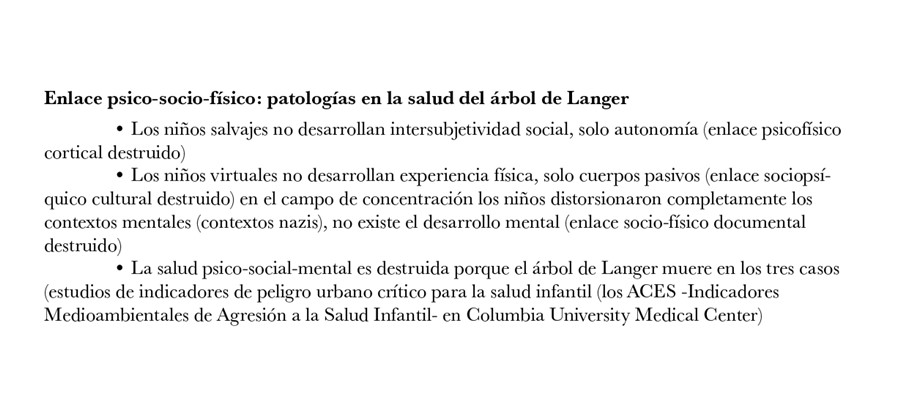 **Enlace psico-socio-físico: patologías en la salud del árbol de Langer**

• Los niños salvajes no desarrollan intersubjetividad social, solo autonomía (enlace psicofísico cortical destruido)

• Los niños virtuales no desarrollan experiencia física, solo cuerpos pasivos (enlace sociopsíquico cultural destruido) en el campo de concentración los niños distorsionaron completamente los contextos mentales (contextos nazis), no existe el desarrollo mental (enlace socio-físico documental destruido)

• La salud psico-social-mental es destruida porque el árbol de Langer muere en los tres casos (estudios de indicadores de peligro urbano crítico para la salud infantil (los ACES -Indicadores Medioambientales de Agresión a la Salud Infantil- en Columbia University Medical Center)